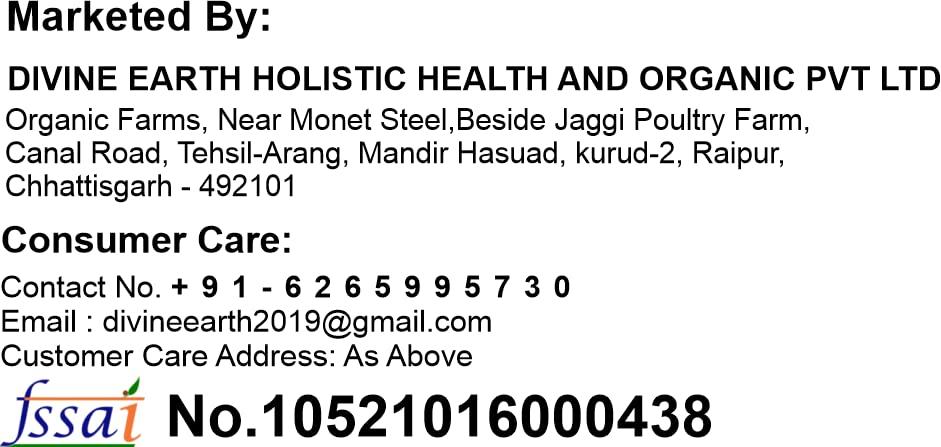 Marketed By:

DIVINE EARTH HOLISTIC HEALTH AND ORGANIC PVT LTD
Organic Farms, Near Monet Steel,Beside Jaggi Poultry Farm, Canal Road, Tehsil-Arang, Mandir Hasuad, kurud-2, Raipur, Chhattisgarh - 492101

Consumer Care:
Contact No. + 9 1 - 6 2 6 5 9 9 5 7 3 0
Email : divineearth2019@gmail.com
Customer Care Address: As Above

fssai No.10521016000438